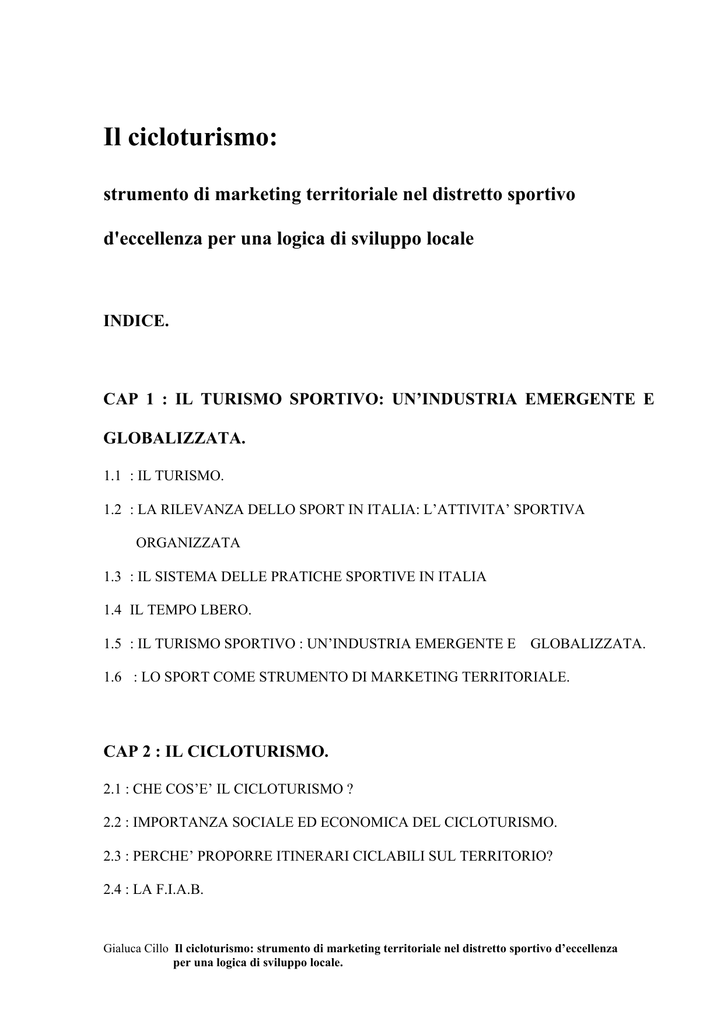 Il cicloturismo:

strumento di marketing territoriale nel distretto sportivo d'eccellenza per una logica di sviluppo locale

INDICE.

CAP 1 : IL TURISMO SPORTIVO: UN'INDUSTRIA EMERGENTE E GLOBALIZZATA.

1.1 : IL TURISMO.

1.2 : LA RILEVANZA DELLO SPORT IN ITALIA: L'ATTIVITA' SPORTIVA ORGANIZZATA

1.3 : IL SISTEMA DELLE PRATICHE SPORTIVE IN ITALIA

1.4 IL TEMPO LBERO.

1.5 : IL TURISMO SPORTIVO : UN'INDUSTRIA EMERGENTE E GLOBALIZZATA.

1.6 : LO SPORT COME STRUMENTO DI MARKETING TERRITORIALE.

CAP 2 : IL CICLOTURISMO.

2.1 : CHE COS'E' IL CICLOTURISMO ?

2.2 : IMPORTANZA SOCIALE ED ECONOMICA DEL CICLOTURISMO.

2.3 : PERCHE' PROPORRE ITINERARI CICLABILI SUL TERRITORIO?

2.4 : LA F.I.A.B.

Gialuca Cillo Il cicloturismo: strumento di marketing territoriale nel distretto sportivo d'eccellenza per una logica di sviluppo locale.